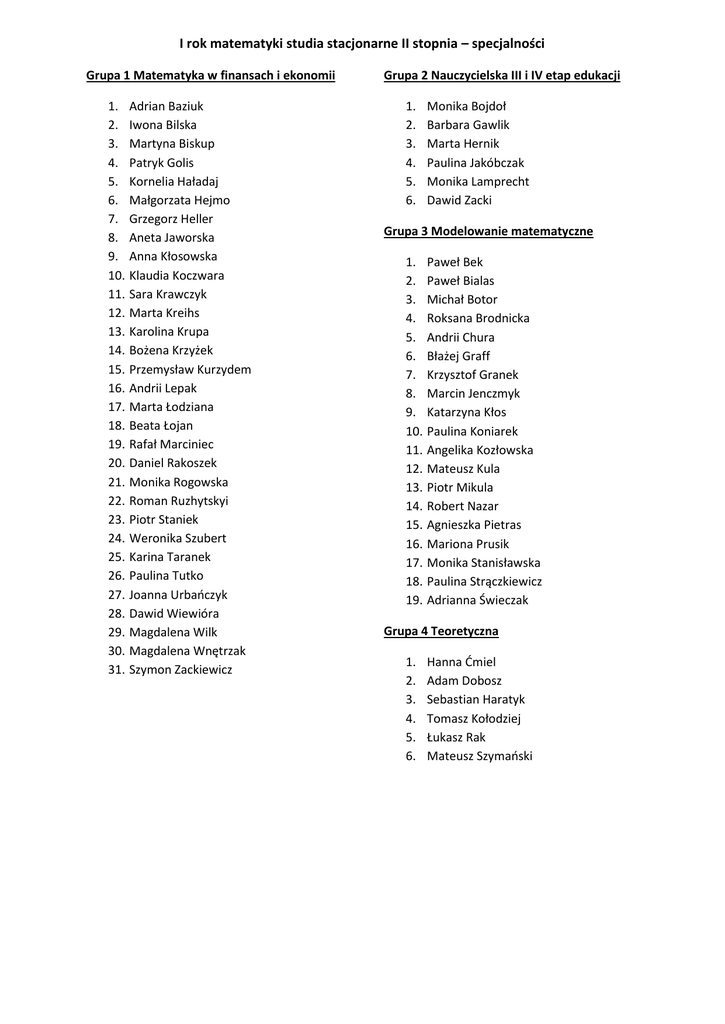 I rok matematyki studia stacjonarne II stopnia – specjalności

Grupa 1 Matematyka w finansach i ekonomii

1. Adrian Baziuk
2. Iwona Bilska
3. Martyna Biskup
4. Patryk Golis
5. Kornelia Haładaj
6. Małgorzata Hejmo
7. Grzegorz Heller
8. Aneta Jaworska
9. Anna Kłosowska
10. Klaudia Koczwara
11. Sara Krawczyk
12. Marta Kreihs
13. Karolina Krupa
14. Bożena Krzyżek
15. Przemysław Kurzydem
16. Andrii Lepak
17. Marta Łodziana
18. Beata Łojan
19. Rafał Marciniec
20. Daniel Rakoszek
21. Monika Rogowska
22. Roman Ruzhytskyi
23. Piotr Staniek
24. Weronika Szubert
25. Karina Taranek
26. Paulina Tutko
27. Joanna Urbańczyk
28. Dawid Wiewióra
29. Magdalena Wilk
30. Magdalena Wnętrzak
31. Szymon Zackiewicz

Grupa 2 Nauczycielska III i IV etap edukacji

1. Monika Bojdoł
2. Barbara Gawlik
3. Marta Hernik
4. Paulina Jakóbczak
5. Monika Lamprecht
6. Dawid Zacki

Grupa 3 Modelowanie matematyczne

1. Paweł Bek
2. Paweł Bialas
3. Michał Botor
4. Roksana Brodnicka
5. Andrii Chura
6. Błażej Graff
7. Krzysztof Granek
8. Marcin Jenczmyk
9. Katarzyna Kłos
10. Paulina Koniarek
11. Angelika Kozłowska
12. Mateusz Kula
13. Piotr Mikula
14. Robert Nazar
15. Agnieszka Pietras
16. Mariona Prusik
17. Monika Stanisławska
18. Paulina Strączkiewicz
19. Adrianna Świeczak

Grupa 4 Teoretyczna

1. Hanna Ćmiel
2. Adam Dobosz
3. Sebastian Haratyk
4. Tomasz Kołodziej
5. Łukasz Rak
6. Mateusz Szymański